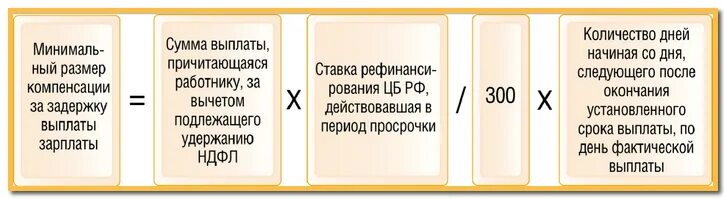 Минимальный размер компенсации за задержку выплаты зарплаты

=

Сумма выплаты, причитающаяся работнику, за вычетом подлежащего удержанию НДФЛ

X

Ставка рефинансирования ЦБ РФ, действовавшая в период просрочки

/

300

X

Количество дней начиная со дня, следующего после окончания установленного срока выплаты, по день фактической выплаты